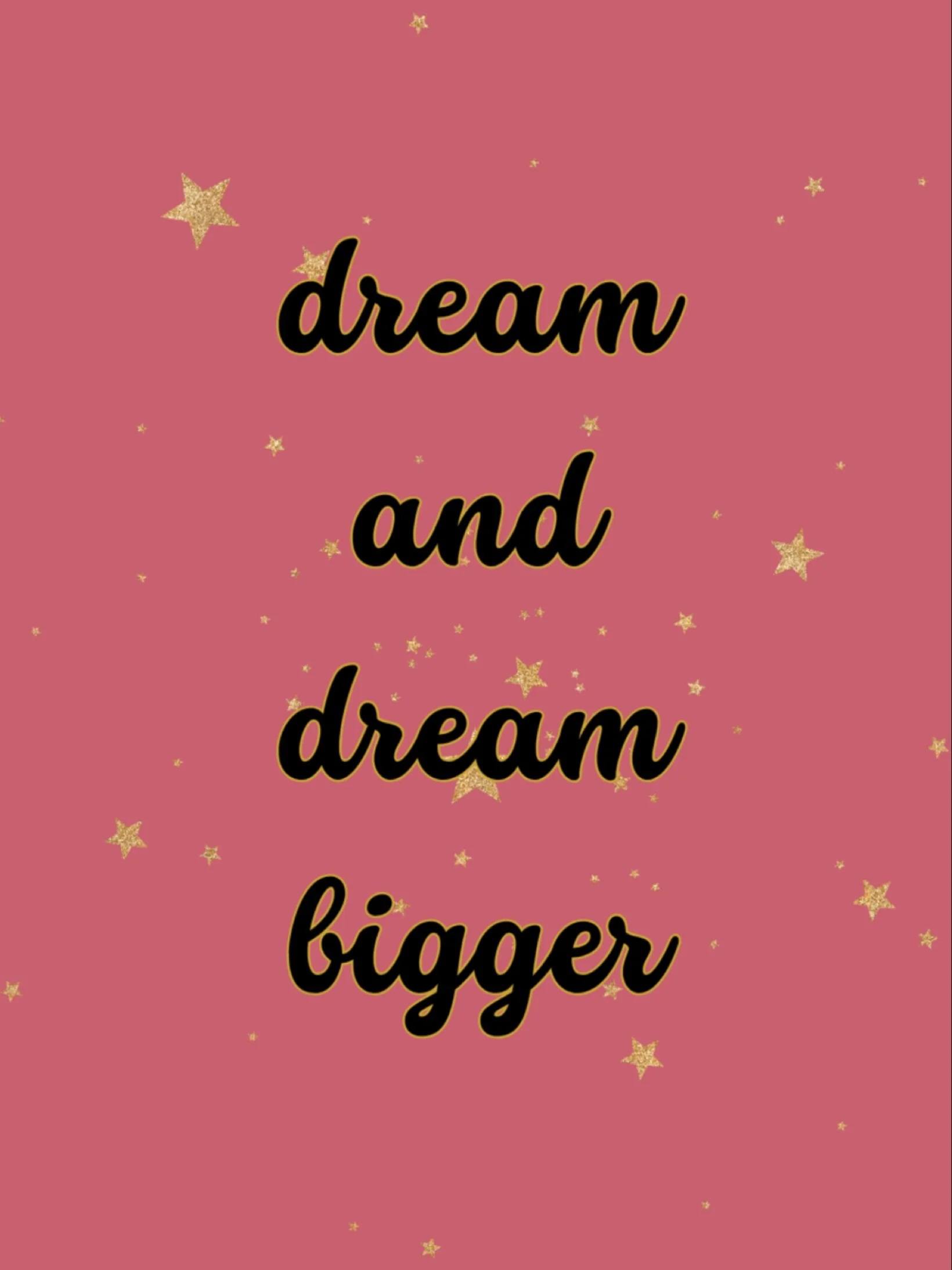 dream
and
dream
bigger